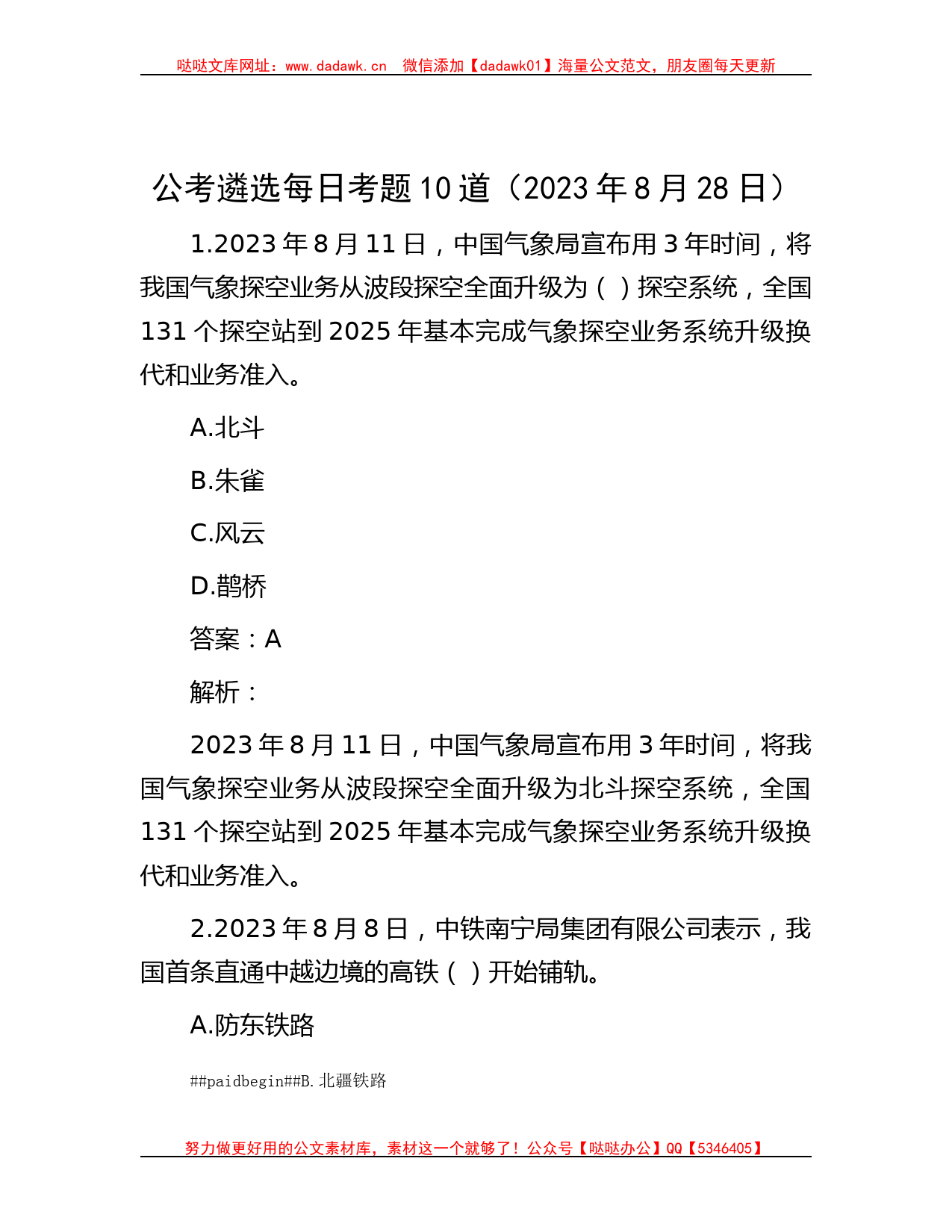 哒哒文库网址：www.dadawk.cn　微信添加【dadawk01】海量公文范文，朋友圈每天更新

公考遴选每日考题10道（2023年8月28日）

1.2023年8月11日，中国气象局宣布用3年时间，将我国气象探空业务从波段探空全面升级为（ ）探空系统，全国131个探空站到2025年基本完成气象探空业务系统升级换代和业务准入。

A.北斗

B.朱雀

C.风云

D.鹊桥

答案：A

解析：

2023年8月11日，中国气象局宣布用3年时间，将我国气象探空业务从波段探空全面升级为北斗探空系统，全国131个探空站到2025年基本完成气象探空业务系统升级换代和业务准入。

2.2023年8月8日，中铁南宁局集团有限公司表示，我国首条直通中越边境的高铁（ ）开始铺轨。

A.防东铁路

##paidbegin##B.北疆铁路

努力做更好用的公文素材库，素材这一个就够了！公众号【哒哒办公】QQ【5346405】